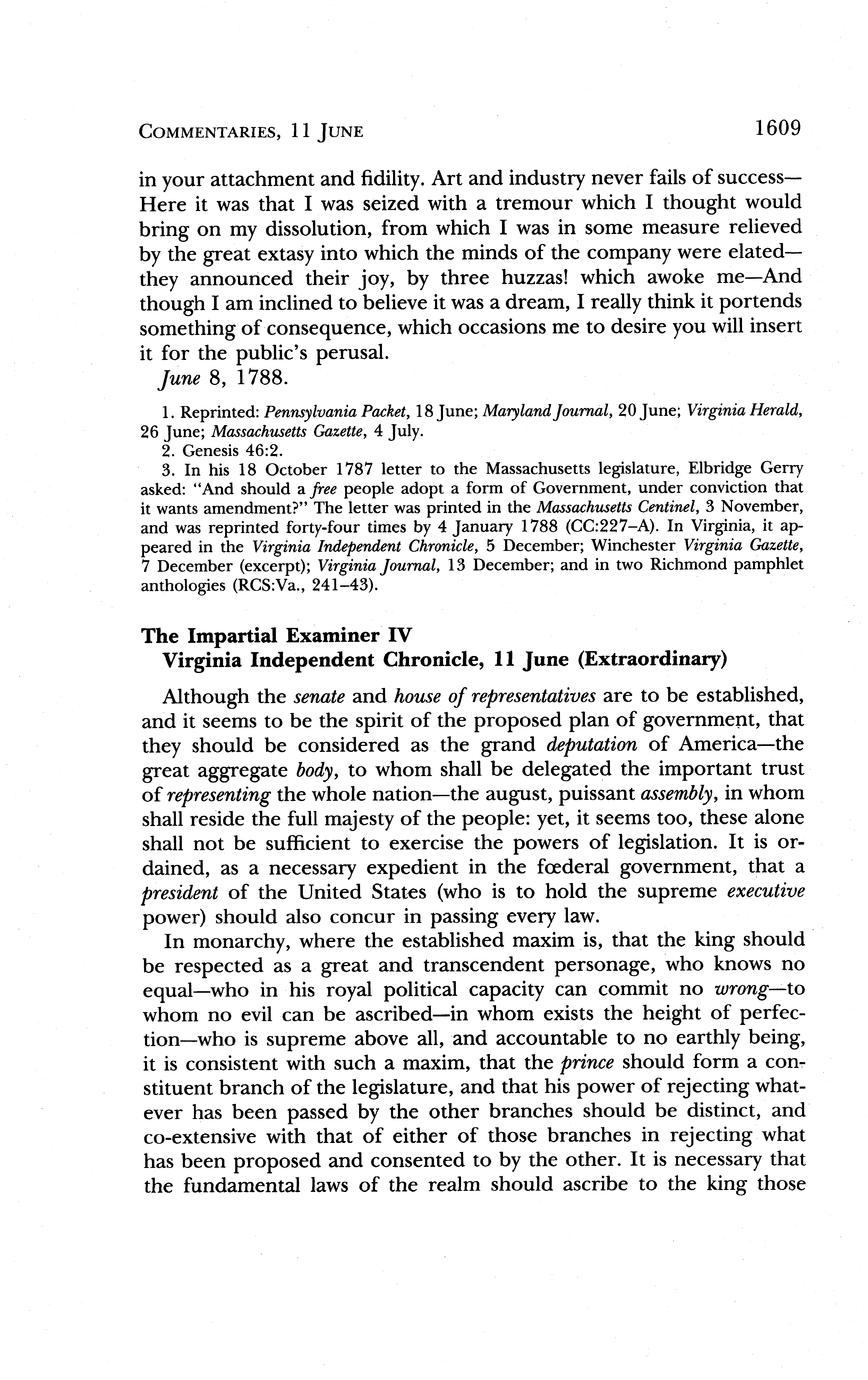 COMMENTARIES, 11 JUNE 1609

in your attachment and fidility. Art and industry never fails of success—Here it was that I was seized with a tremour which I thought would bring on my dissolution, from which I was in some measure relieved by the great extasy into which the minds of the company were elated—they announced their joy, by three huzzas! which awoke me—And though I am inclined to believe it was a dream, I really think it portends something of consequence, which occasions me to desire you will insert it for the public's perusal.

June 8, 1788.

1. Reprinted: Pennsylvania Packet, 18 June; Maryland Journal, 20 June; Virginia Herald, 26 June; Massachusetts Gazette, 4 July.
2. Genesis 46:2.
3. In his 18 October 1787 letter to the Massachusetts legislature, Elbridge Gerry asked: "And should a free people adopt a form of Government, under conviction that it wants amendment?" The letter was printed in the Massachusetts Centinel, 3 November, and was reprinted forty-four times by 4 January 1788 (CC:227–A). In Virginia, it appeared in the Virginia Independent Chronicle, 5 December; Winchester Virginia Gazette, 7 December (excerpt); Virginia Journal, 13 December; and in two Richmond pamphlet anthologies (RCS:Va., 241–43).

The Impartial Examiner IV
Virginia Independent Chronicle, 11 June (Extraordinary)

Although the senate and house of representatives are to be established, and it seems to be the spirit of the proposed plan of government, that they should be considered as the grand deputation of America—the great aggregate body, to whom shall be delegated the important trust of representing the whole nation—the august, puissant assembly, in whom shall reside the full majesty of the people: yet, it seems too, these alone shall not be sufficient to exercise the powers of legislation. It is ordained, as a necessary expedient in the fœderal government, that a president of the United States (who is to hold the supreme executive power) should also concur in passing every law.

In monarchy, where the established maxim is, that the king should be respected as a great and transcendent personage, who knows no equal—who in his royal political capacity can commit no wrong—to whom no evil can be ascribed—in whom exists the height of perfection—who is supreme above all, and accountable to no earthly being, it is consistent with such a maxim, that the prince should form a constituent branch of the legislature, and that his power of rejecting whatever has been passed by the other branches should be distinct, and co-extensive with that of either of those branches in rejecting what has been proposed and consented to by the other. It is necessary that the fundamental laws of the realm should ascribe to the king those